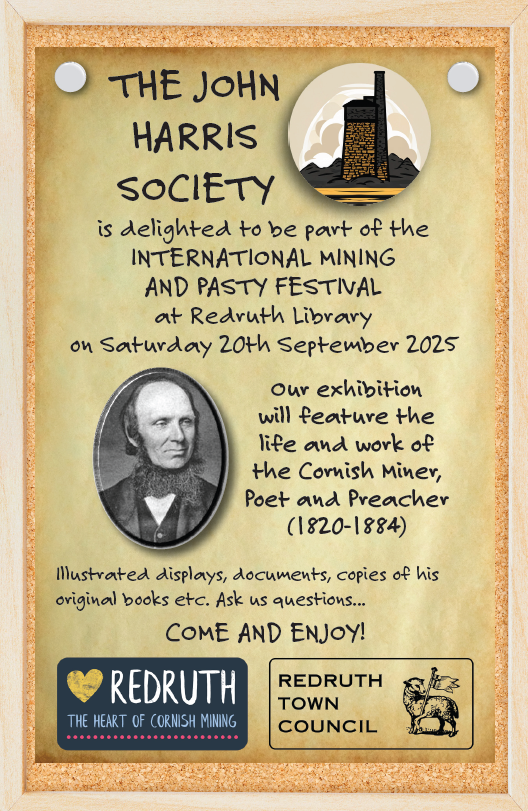 THE JOHN
HARRIS
SOCIETY

is delighted to be part of the
INTERNATIONAL MINING
AND PASTY FESTIVAL
at Redruth Library
on Saturday 20th September 2025

Our exhibition
will feature the
life and work of
the Cornish Miner,
Poet and Preacher
(1820-1884)

Illustrated displays, documents, copies of his original books etc. Ask us questions...

COME AND ENJOY!

REDRUTH
THE HEART OF CORNISH MINING

REDRUTH
TOWN
COUNCIL